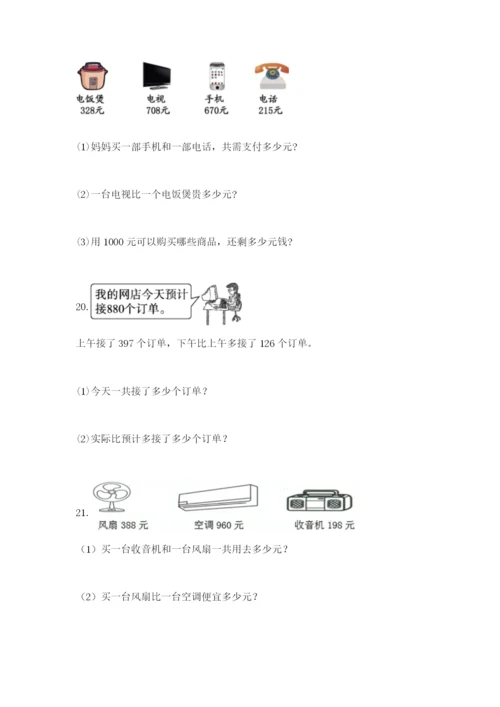 电饭煲
328元

电视
708元

手机
670元

电话
215元

⑴妈妈买一部手机和一部电话，共需支付多少元？

⑵一台电视比一个电饭煲贵多少元？

⑶用 1000 元可以购买哪些商品，还剩多少元钱？

20. 我的网店今天预计接880个订单。

上午接了 397 个订单，下午比上午多接了 126 个订单。

⑴今天一共接了多少个订单？

⑵实际比预计多接了多少个订单？

21.

风扇 388 元

空调 960 元

收音机 198 元

（1）买一台收音机和一台风扇一共用去多少元？

（2）买一台风扇比一台空调便宜多少元？